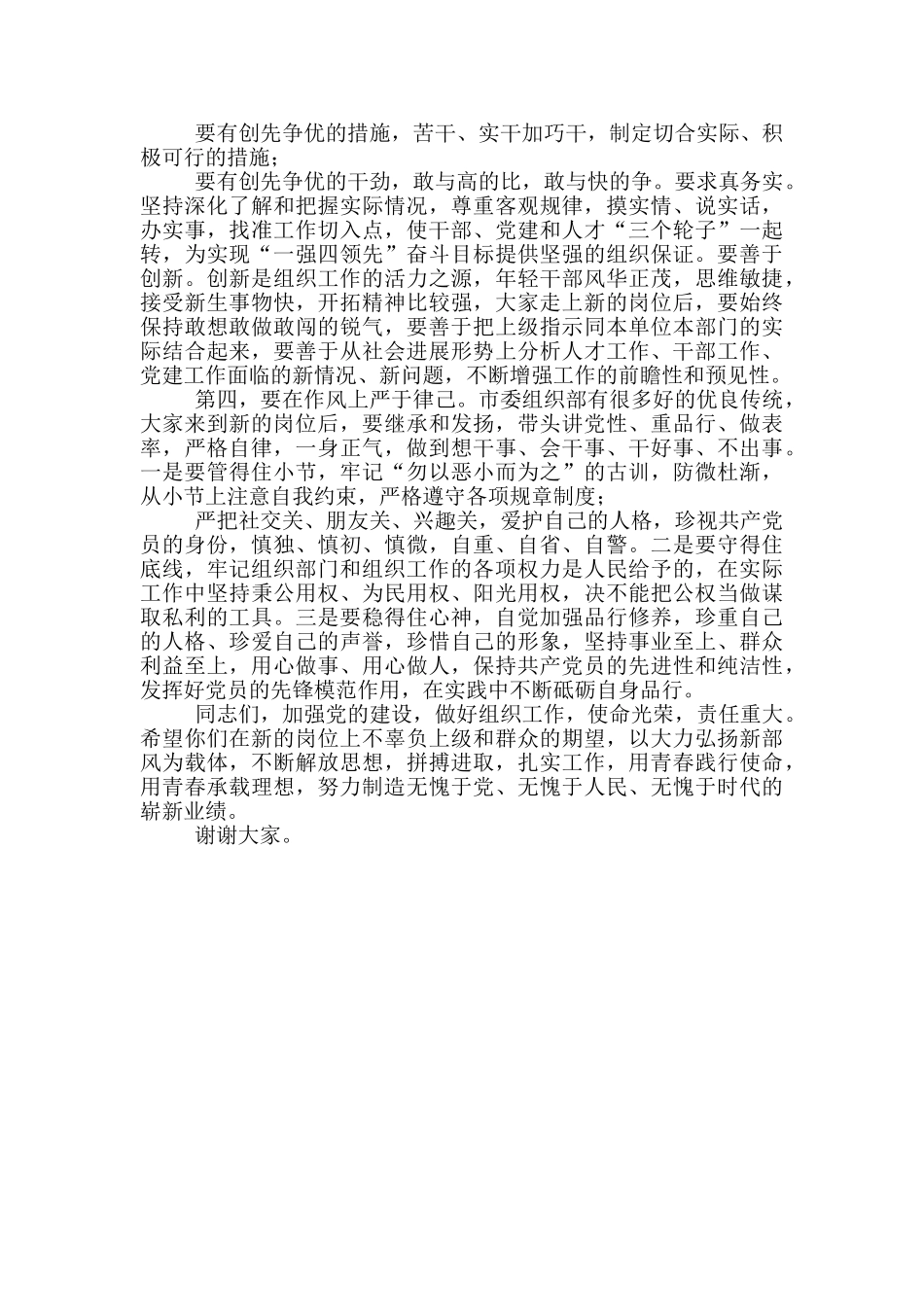 要有创先争优的措施，苦干、实干加巧干，制定切合实际、积极可行的措施；

要有创先争优的干劲，敢与高的比，敢与快的争。要求真务实。坚持深化了解和把握实际情况，尊重客观规律，摸实情、说实话，办实事，找准工作切入点，使干部、党建和人才“三个轮子”一起转，为实现“一强四领先”奋斗目标提供坚强的组织保证。要善于创新。创新是组织工作的活力之源，年轻干部风华正茂，思维敏捷，接受新生事物快，开拓精神比较强，大家走上新的岗位后，要始终保持敢想敢做敢闯的锐气，要善于把上级指示同本单位本部门的实际结合起来，要善于从社会进展形势上分析人才工作、干部工作、党建工作面临的新情况、新问题，不断增强工作的前瞻性和预见性。

第四，要在作风上严于律己。市委组织部有很多好的优良传统，大家来到新的岗位后，要继承和发扬，带头讲党性、重品行、做表率，严格自律，一身正气，做到想干事、会干事、干好事、不出事。一是要管得住小节，牢记“勿以恶小而为之”的古训，防微杜渐，从小节上注意自我约束，严格遵守各项规章制度；

严把社交关、朋友关、兴趣关，爱护自己的人格，珍视共产党员的身份，慎独、慎初、慎微，自重、自省、自警。二是要守得住底线，牢记组织部门和组织工作的各项权力是人民给予的，在实际工作中坚持秉公用权、为民用权、阳光用权，决不能把公权当做谋取私利的工具。三是要稳得住心神，自觉加强品行修养，珍重自己的人格、珍爱自己的声誉，珍惜自己的形象，坚持事业至上、群众利益至上，用心做事、用心做人，保持共产党员的先进性和纯洁性，发挥好党员的先锋模范作用，在实践中不断砥砺自身品行。

同志们，加强党的建设，做好组织工作，使命光荣，责任重大。希望你们在新的岗位上不辜负上级和群众的期望，以大力弘扬新部风为载体，不断解放思想，拼搏进取，扎实工作，用青春践行使命，用青春承载理想，努力制造无愧于党、无愧于人民、无愧于时代的崭新业绩。

谢谢大家。